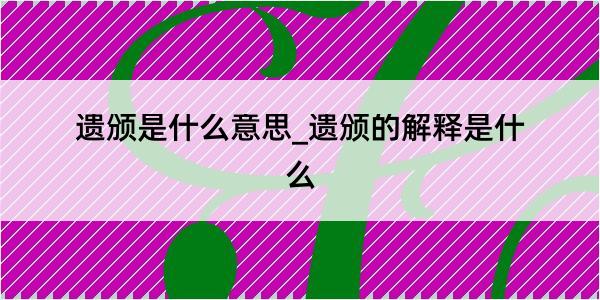 遗颁是什么意思_遗颁的解释是什么